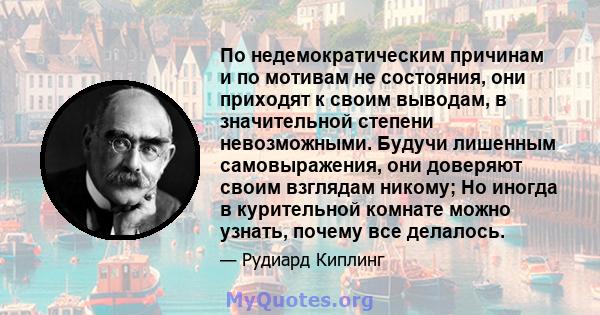 По недемократическим причинам и по мотивам не состояния, они приходят к своим выводам, в значительной степени невозможными. Будучи лишенным самовыражения, они доверяют своим взглядам никому; Но иногда в курительной комнате можно узнать, почему все делалось.

— Рудиард Киплинг

MyQuotes.org